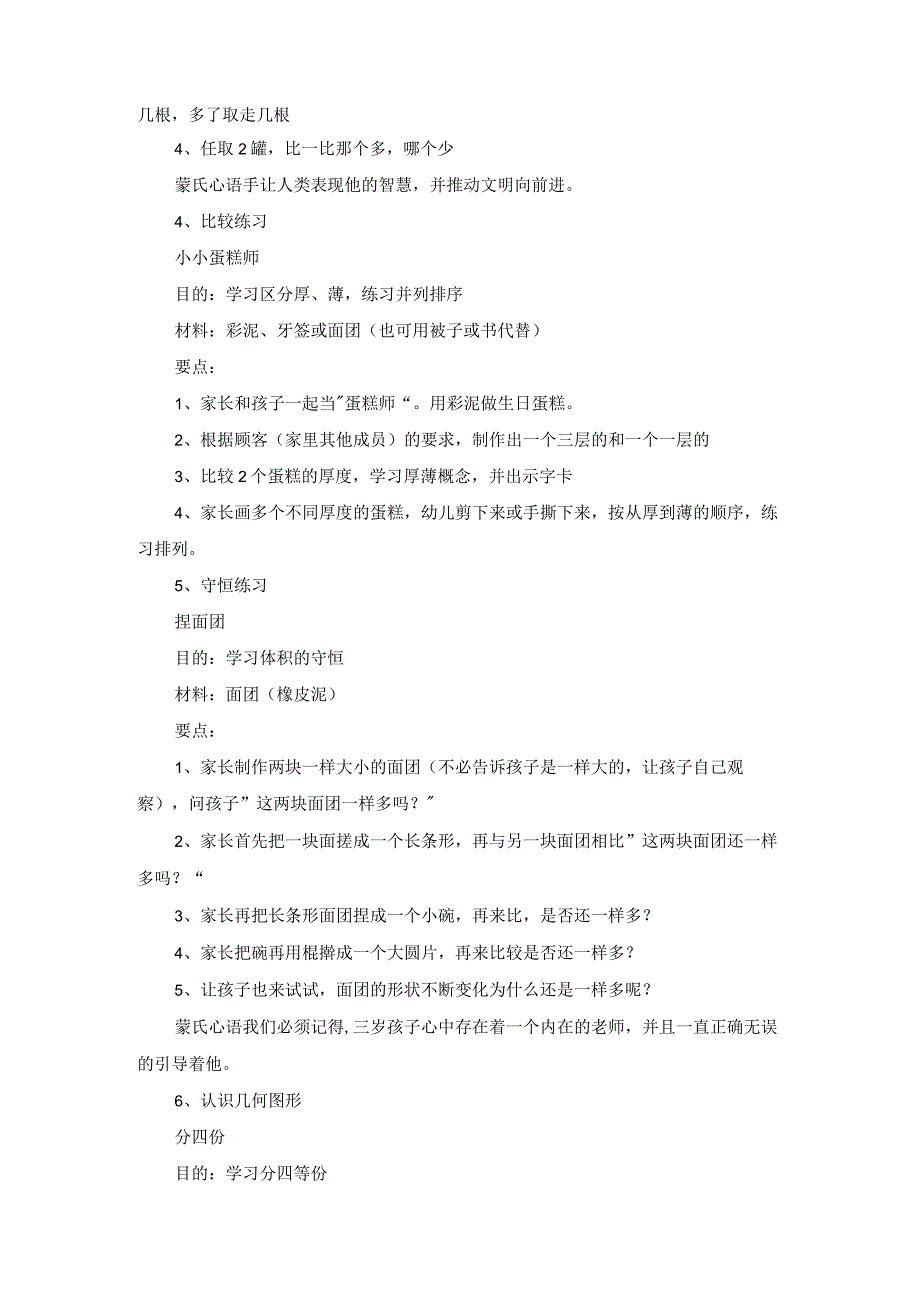 几根，多了取走几根

4、任取2罐，比一比那个多，哪个少

蒙氏心语手让人类表现他的智慧，并推动文明向前进。

4、比较练习

小小蛋糕师

目的：学习区分厚、薄，练习并列排序

材料：彩泥、牙签或面团（也可用被子或书代替）

要点：

1、家长和孩子一起当"蛋糕师“。用彩泥做生日蛋糕。

2、根据顾客（家里其他成员）的要求，制作出一个三层的和一个一层的

3、比较2个蛋糕的厚度，学习厚薄概念，并出示字卡

4、家长画多个不同厚度的蛋糕，幼儿剪下来或手撕下来，按从厚到薄的顺序，练习排列。

5、守恒练习

捏面团

目的：学习体积的守恒

材料：面团（橡皮泥）

要点：

1、家长制作两块一样大小的面团（不必告诉孩子是一样大的，让孩子自己观察），问孩子”这两块面团一样多吗？"

2、家长首先把一块面搓成一个长条形，再与另一块面团相比”这两块面团还一样多吗？“

3、家长再把长条形面团捏成一个小碗，再来比，是否还一样多？

4、家长把碗再用棍擀成一个大圆片，再来比较是否还一样多？

5、让孩子也来试试，面团的形状不断变化为什么还是一样多呢？

蒙氏心语我们必须记得,三岁孩子心中存在着一个内在的老师，并且一直正确无误的引导着他。

6、认识几何图形

分四份

目的：学习分四等份